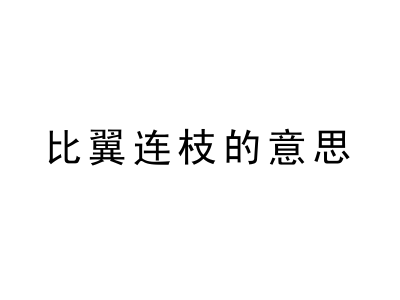 比翼连枝的意思